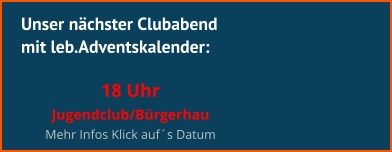 Unser nächster Clubabend mit leb.Adventskalender:

18 Uhr

Jugendclub/Bürgerhau

Mehr Infos Klick auf´s Datum